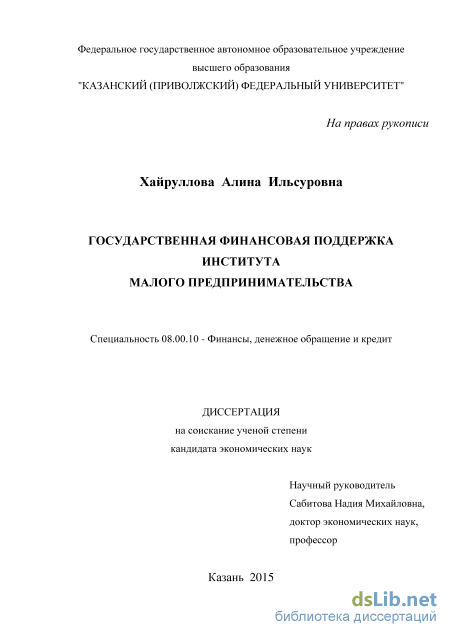 Федеральное государственное автономное образовательное учреждение
высшего образования
"КАЗАНСКИЙ (ПРИВОЛЖСКИЙ) ФЕДЕРАЛЬНЫЙ УНИВЕРСИТЕТ"

На правах рукописи

Хайруллова Алина Ильсуровна

ГОСУДАРСТВЕННАЯ ФИНАНСОВАЯ ПОДДЕРЖКА
ИНСТИТУТА
МАЛОГО ПРЕДПРИНИМАТЕЛЬСТВА

Специальность 08.00.10 - Финансы, денежное обращение и кредит

ДИССЕРТАЦИЯ
на соискание ученой степени
кандидата экономических наук

Научный руководитель
Сабитова Надия Михайловна,
доктор экономических наук,
профессор

Казань 2015

dsLib.net
библиотека диссертаций